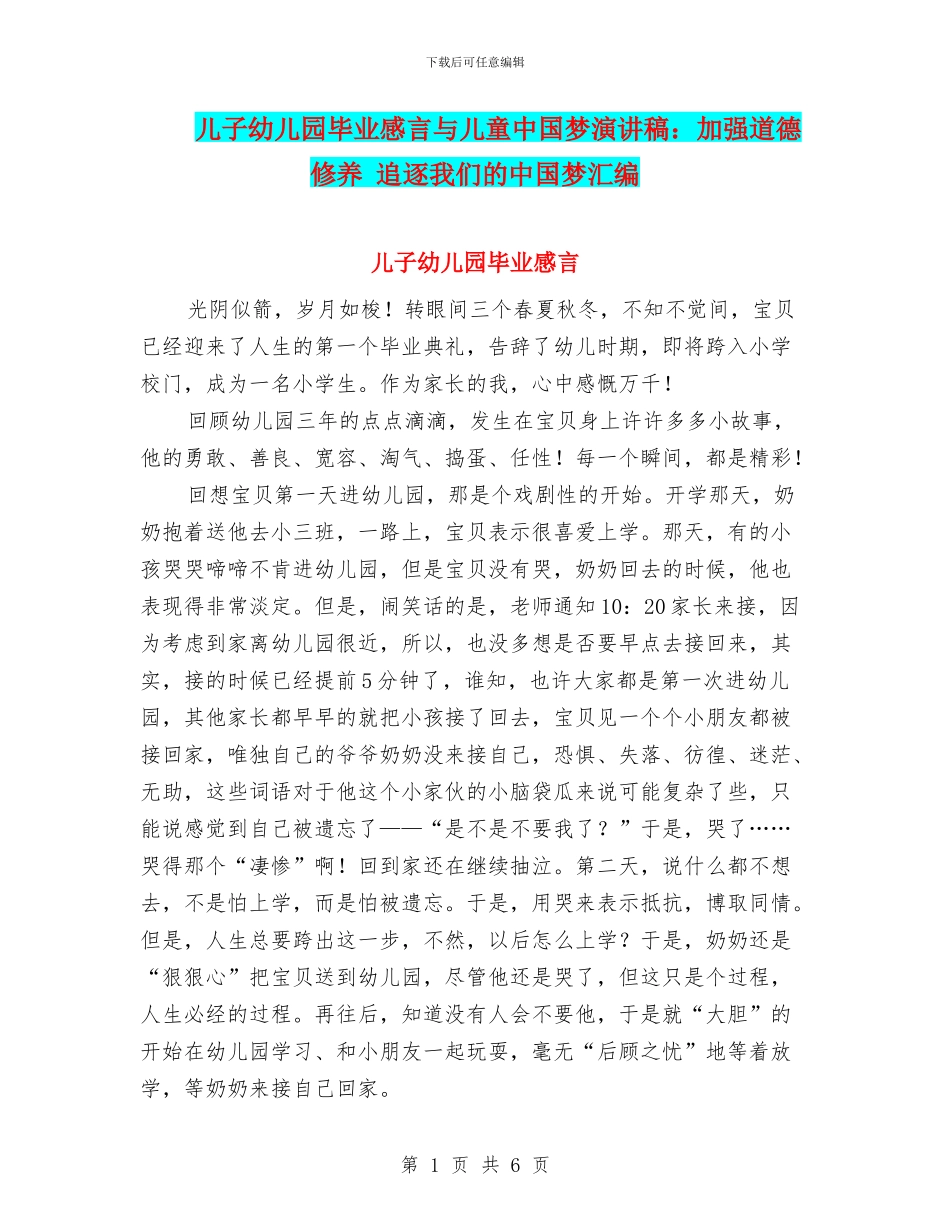 下载后可任意编辑

儿子幼儿园毕业感言与儿童中国梦演讲稿：加强道德修养 追逐我们的中国梦汇编

儿子幼儿园毕业感言

光阴似箭，岁月如梭！转眼间三个春夏秋冬，不知不觉间，宝贝已经迎来了人生的第一个毕业典礼，告辞了幼儿时期，即将跨入小学校门，成为一名小学生。作为家长的我，心中感慨万千！

回顾幼儿园三年的点点滴滴，发生在宝贝身上许许多多小故事，他的勇敢、善良、宽容、淘气、捣蛋、任性！每一个瞬间，都是精彩！

回想宝贝第一天进幼儿园，那是个戏剧性的开始。开学那天，奶奶抱着送他去小三班，一路上，宝贝表示很喜爱上学。那天，有的小孩哭哭啼啼不肯进幼儿园，但是宝贝没有哭，奶奶回去的时候，他也表现得非常淡定。但是，闹笑话的是，老师通知10：20家长来接，因为考虑到家离幼儿园很近，所以，也没多想是否要早点去接回来，其实，接的时候已经提前5分钟了，谁知，也许大家都是第一次进幼儿园，其他家长都早早的就把小孩接了回去，宝贝见一个个小朋友都被接回家，唯独自己的爷爷奶奶没来接自己，恐惧、失落、彷徨、迷茫、无助，这些词语对于他这个小家伙的小脑袋瓜来说可能复杂了些，只能说感觉到自己被遗忘了——“是不是不要我了？”于是，哭了……哭得那个“凄惨”啊！回到家还在继续抽泣。第二天，说什么都不想去，不是怕上学，而是怕被遗忘。于是，用哭来表示抵抗，博取同情。但是，人生总要跨出这一步，不然，以后怎么上学？于是，奶奶还是“狠狠心”把宝贝送到幼儿园，尽管他还是哭了，但这只是个过程，人生必经的过程。再往后，知道没有人会不要他，于是就“大胆”的开始在幼儿园学习、和小朋友一起玩耍，毫无“后顾之忧”地等着放学，等奶奶来接自己回家。

第 1 页 共 6 页